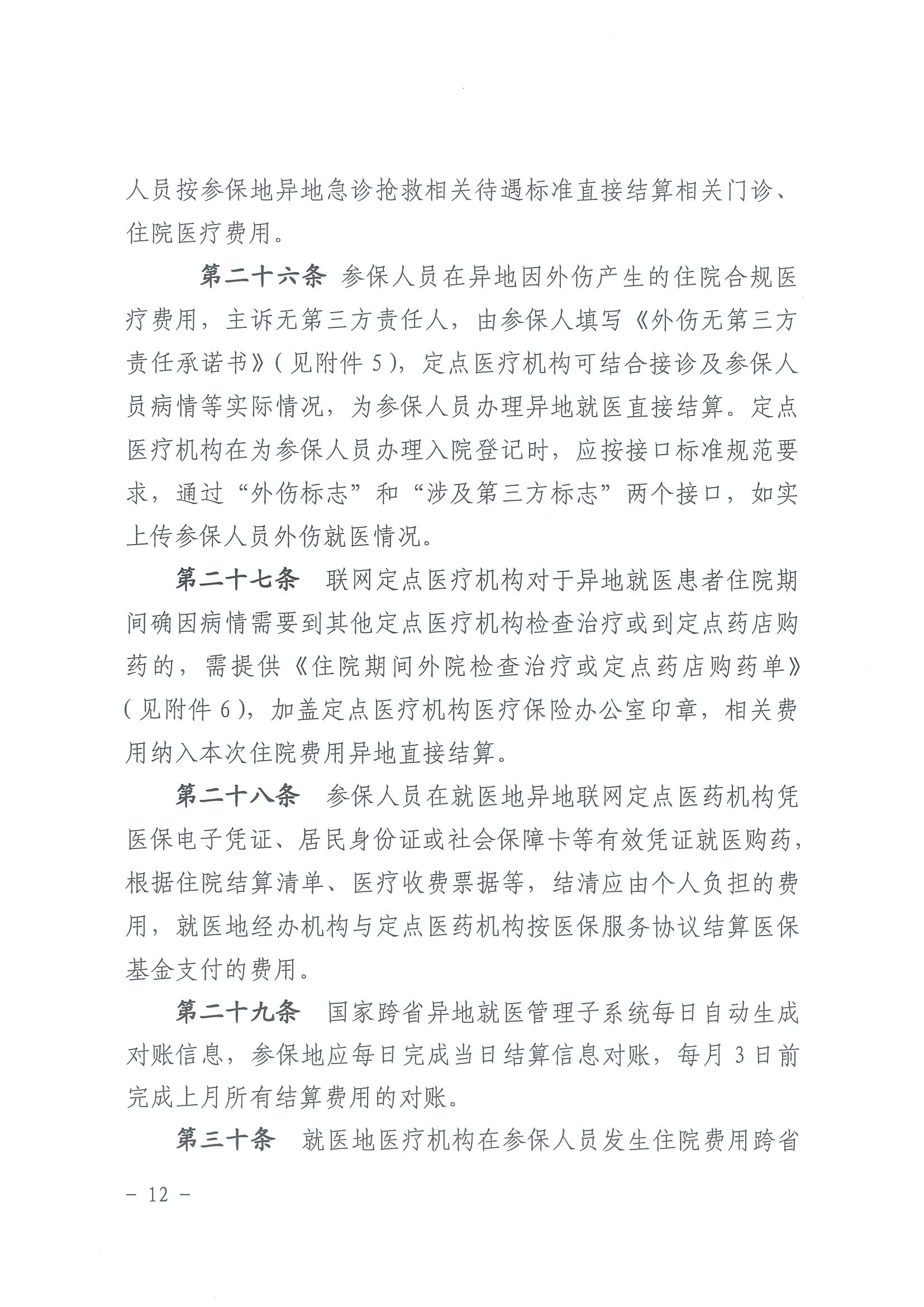 人员按参保地异地急诊抢救相关待遇标准直接结算相关门诊、住院医疗费用。

第二十六条 参保人员在异地因外伤产生的住院合规医疗费用，主诉无第三方责任人，由参保人填写《外伤无第三方责任承诺书》(见附件5)，定点医疗机构可结合接诊及参保人员病情等实际情况，为参保人员办理异地就医直接结算。定点医疗机构在为参保人员办理入院登记时，应按接口标准规范要求，通过“外伤标志”和“涉及第三方标志”两个接口，如实上传参保人员外伤就医情况。

第二十七条 联网定点医疗机构对于异地就医患者住院期间确因病情需要到其他定点医疗机构检查治疗或到定点药店购药的，需提供《住院期间外院检查治疗或定点药店购药单》(见附件6)，加盖定点医疗机构医疗保险办公室印章，相关费用纳入本次住院费用异地直接结算。

第二十八条 参保人员在就医地异地联网定点医药机构凭医保电子凭证、居民身份证或社会保障卡等有效凭证就医购药，根据住院结算清单、医疗收费票据等，结清应由个人负担的费用，就医地经办机构与定点医药机构按医保服务协议结算医保基金支付的费用。

第二十九条 国家跨省异地就医管理子系统每日自动生成对账信息，参保地应每日完成当日结算信息对账，每月3日前完成上月所有结算费用的对账。

第三十条 就医地医疗机构在参保人员发生住院费用跨省

- 12 -